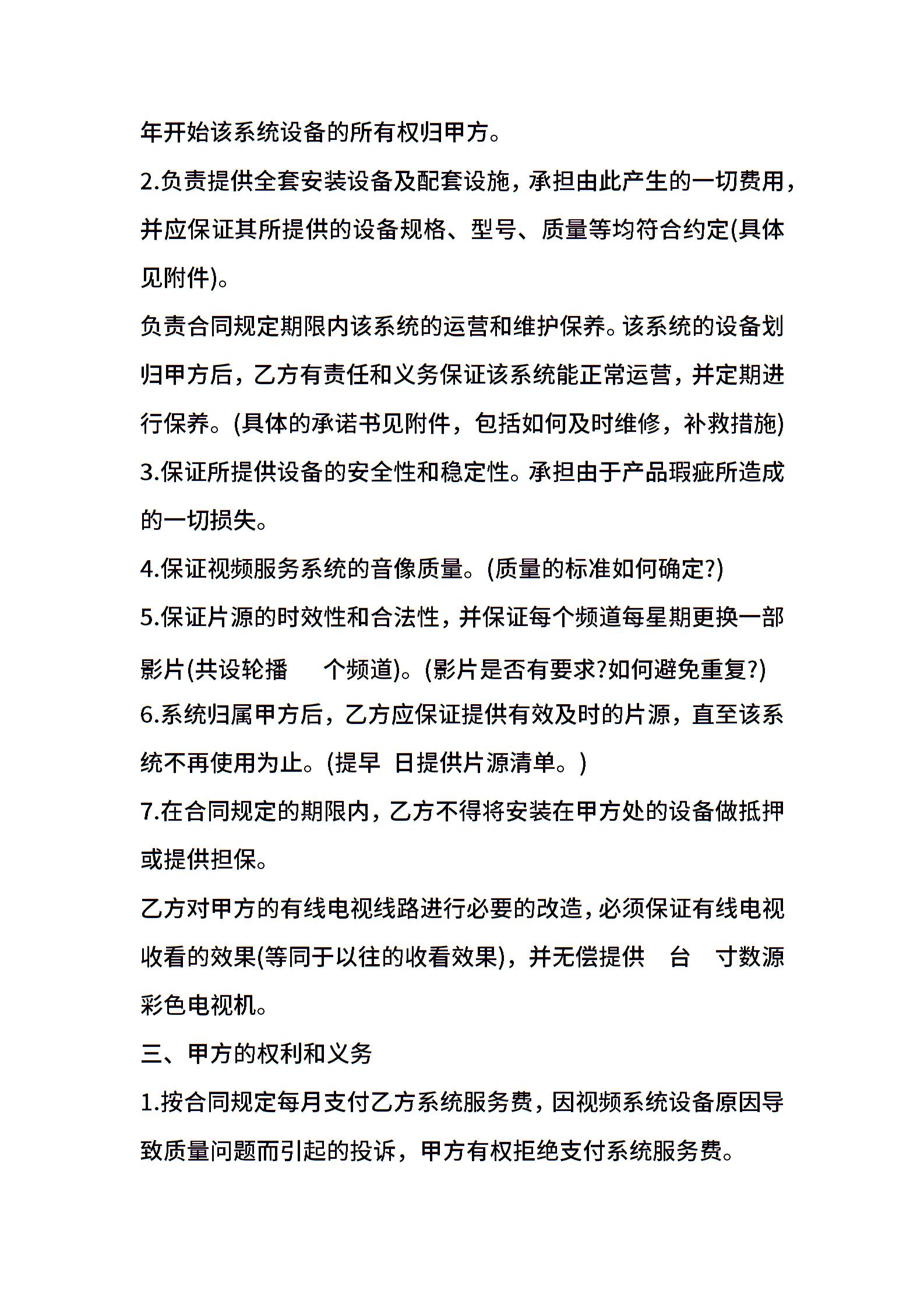 年开始该系统设备的所有权归甲方。

2.负责提供全套安装设备及配套设施，承担由此产生的一切费用，并应保证其所提供的设备规格、型号、质量等均符合约定(具体见附件)。

负责合同规定期限内该系统的运营和维护保养。该系统的设备划归甲方后，乙方有责任和义务保证该系统能正常运营，并定期进行保养。(具体的承诺书见附件，包括如何及时维修，补救措施)

3.保证所提供设备的安全性和稳定性。承担由于产品瑕疵所造成的一切损失。

4.保证视频服务系统的音像质量。(质量的标准如何确定?)

5.保证片源的时效性和合法性，并保证每个频道每星期更换一部影片(共设轮播　个频道)。(影片是否有要求?如何避免重复?)

6.系统归属甲方后，乙方应保证提供有效及时的片源，直至该系统不再使用为止。(提早　日提供片源清单。)

7.在合同规定的期限内，乙方不得将安装在甲方处的设备做抵押或提供担保。

乙方对甲方的有线电视线路进行必要的改造，必须保证有线电视收看的效果(等同于以往的收看效果)，并无偿提供　台　寸数源彩色电视机。

三、甲方的权利和义务

1.按合同规定每月支付乙方系统服务费，因视频系统设备原因导致质量问题而引起的投诉，甲方有权拒绝支付系统服务费。